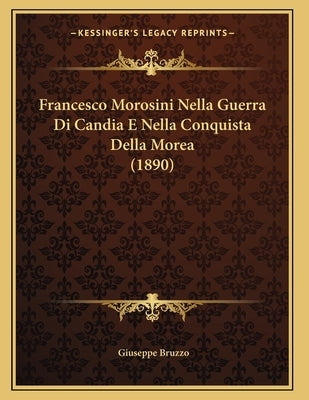 —KESSINGER'S LEGACY REPRINTS—

Francesco Morosini Nella Guerra Di Candia E Nella Conquista Della Morea (1890)

Giuseppe Bruzzo